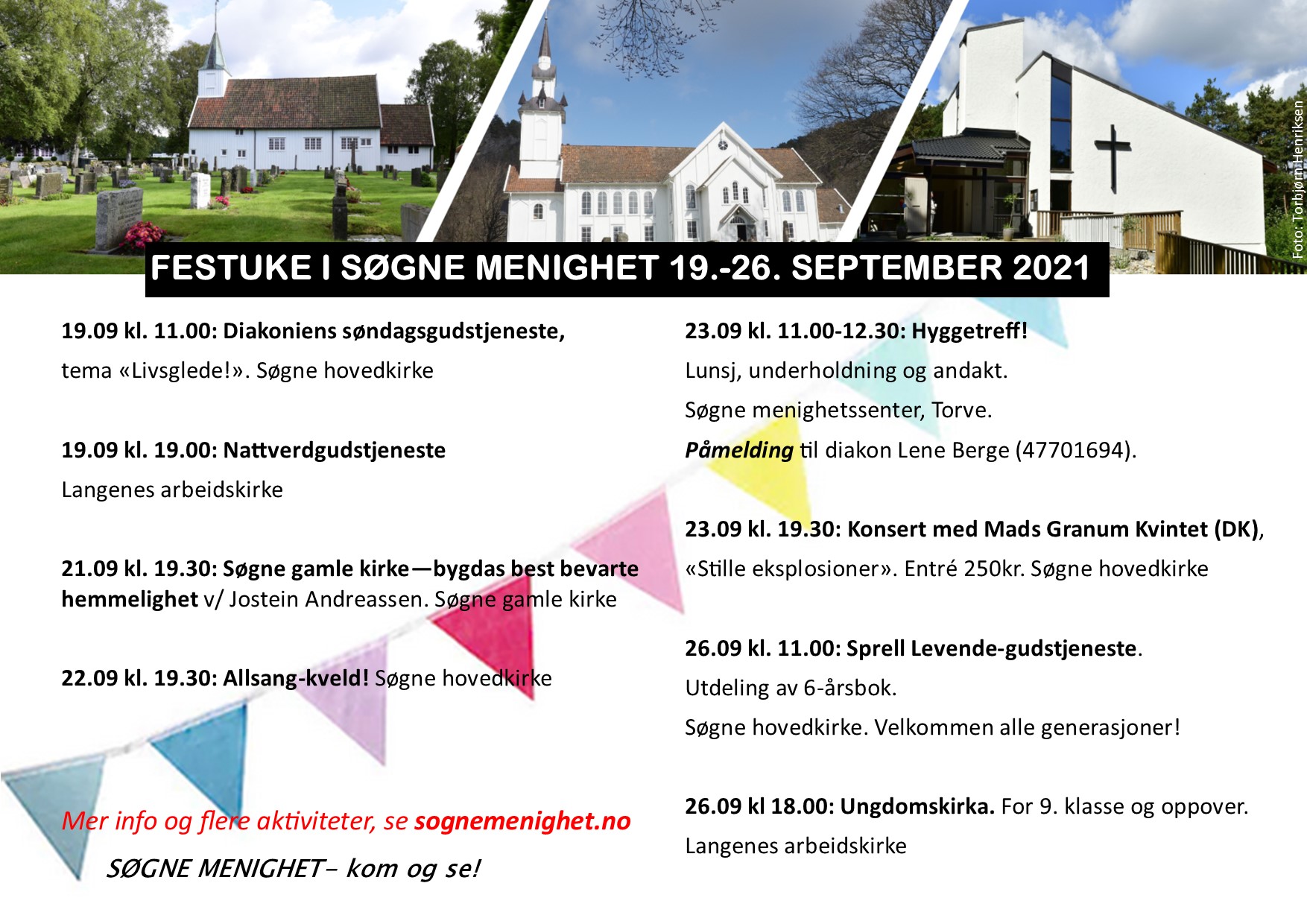 Foto: Torbjørn Henriksen

FESTUKE I SØGNE MENIGHET 19.-26. SEPTEMBER 2021

19.09 kl. 11.00: Diakoniens søndagsgudstjeneste, tema «Livsglede!». Søgne hovedkirke

19.09 kl. 19.00: Nattverdgudstjeneste
Langenes arbeidskirke

21.09 kl. 19.30: Søgne gamle kirke—bygdas best bevarte hemmelighet v/ Jostein Andreassen. Søgne gamle kirke

22.09 kl. 19.30: Allsang-kveld! Søgne hovedkirke

Mer info og flere aktiviteter, se sognemenighet.no

SØGNE MENIGHET– kom og se!

23.09 kl. 11.00-12.30: Hyggetreff!
Lunsj, underholdning og andakt.
Søgne menighetssenter, Torve.
Påmelding til diakon Lene Berge (47701694).

23.09 kl. 19.30: Konsert med Mads Granum Kvintet (DK), «Stille eksplosioner». Entré 250kr. Søgne hovedkirke

26.09 kl. 11.00: Sprell Levende-gudstjeneste.
Utdeling av 6-årsbok.
Søgne hovedkirke. Velkommen alle generasjoner!

26.09 kl 18.00: Ungdomskirka. For 9. klasse og oppover.
Langenes arbeidskirke